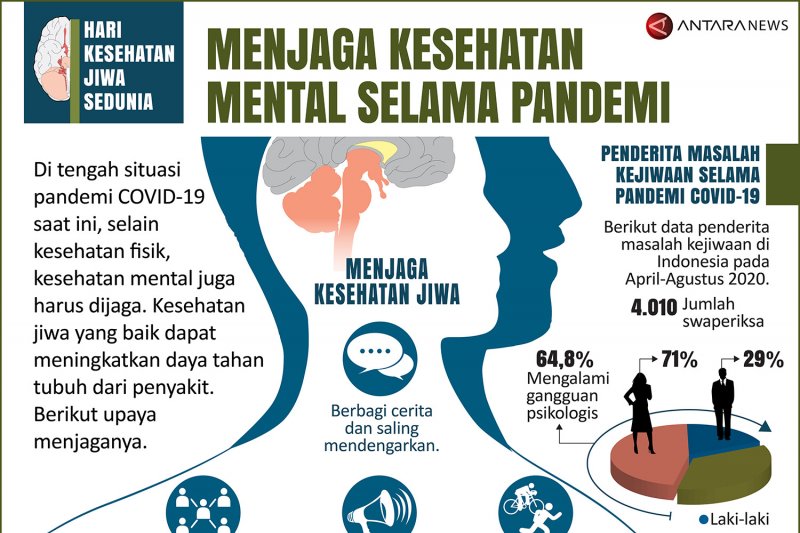 HARI KESEHATAN JIWA SEDUNIA

MENJAGA KESEHATAN MENTAL SELAMA PANDEMI

ANTARANEWS

Di tengah situasi pandemi COVID-19 saat ini, selain kesehatan fisik, kesehatan mental juga harus dijaga. Kesehatan jiwa yang baik dapat meningkatkan daya tahan tubuh dari penyakit. Berikut upaya menjaganya.

MENJAGA KESEHATAN JIWA

Berbagi cerita dan saling mendengarkan.

PENDERITA MASALAH KEJIWAAN SELAMA PANDEMI COVID-19

Berikut data penderita masalah kejiwaan di Indonesia pada April-Agustus 2020.

4.010 Jumlah swaperiksa

64,8% Mengalami gangguan psikologis

71%

29%

Laki-laki